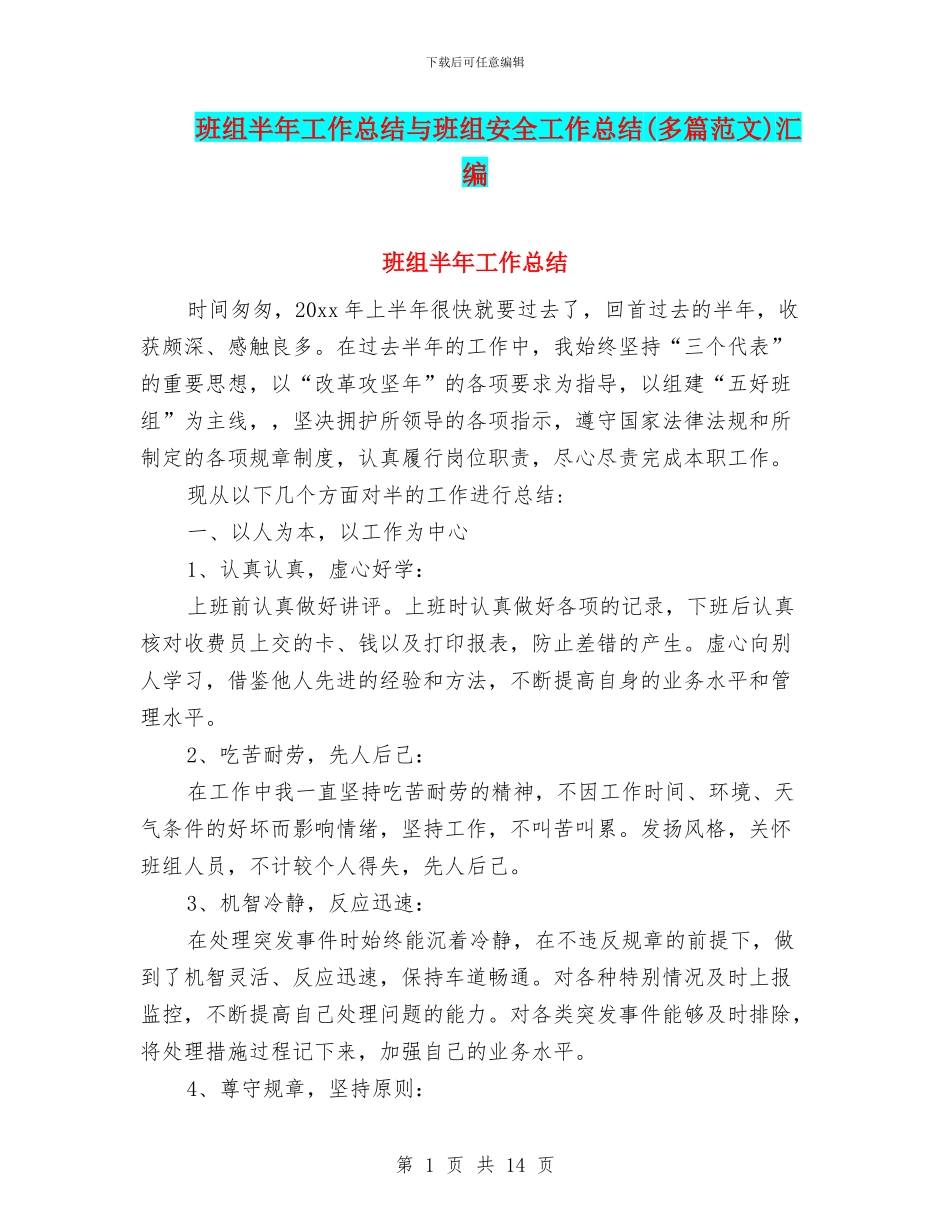 下载后可任意编辑

班组半年工作总结与班组安全工作总结(多篇范文)汇编

班组半年工作总结

时间匆匆，20xx 年上半年很快就要过去了，回首过去的半年，收获颇深、感触良多。在过去半年的工作中，我始终坚持“三个代表”的重要思想，以“改革攻坚年”的各项要求为指导，以组建“五好班组”为主线，，坚决拥护所领导的各项指示，遵守国家法律法规和所制定的各项规章制度，认真履行岗位职责，尽心尽责完成本职工作。

现从以下几个方面对半的工作进行总结：

一、以人为本，以工作为中心

1、认真认真，虚心好学：

上班前认真做好讲评。上班时认真做好各项的记录，下班后认真核对收费员上交的卡、钱以及打印报表，防止差错的产生。虚心向别人学习，借鉴他人先进的经验和方法，不断提高自身的业务水平和管理水平。

2、吃苦耐劳，先人后己：

在工作中我一直坚持吃苦耐劳的精神，不因工作时间、环境、天气条件的好坏而影响情绪，坚持工作，不叫苦叫累。发扬风格，关怀班组人员，不计较个人得失，先人后己。

3、机智冷静，反应迅速：

在处理突发事件时始终能沉着冷静，在不违反规章的前提下，做到了机智灵活、反应迅速，保持车道畅通。对各种特别情况及时上报监控，不断提高自己处理问题的能力。对各类突发事件能够及时排除，将处理措施过程记下来，加强自己的业务水平。

4、尊守规章，坚持原则：

第 1 页 共 14 页